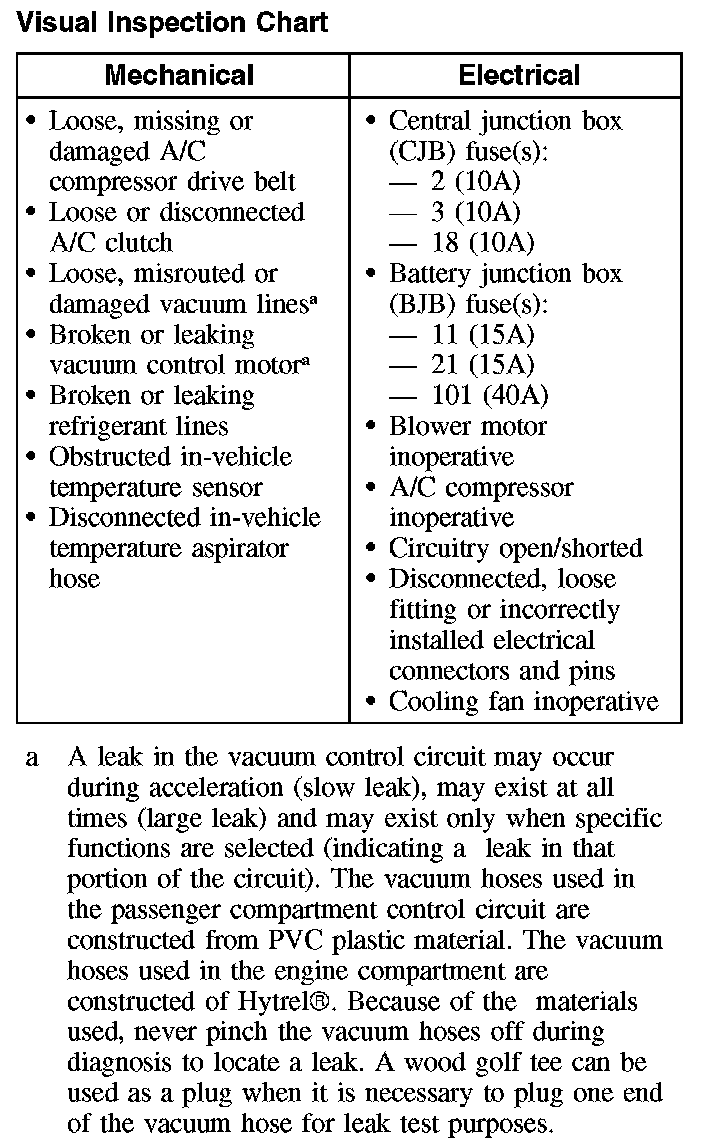 Visual Inspection Chart

| Mechanical | Electrical |
|---|---|
| • Loose, missing or damaged A/C compressor drive belt<br>• Loose or disconnected A/C clutch<br>• Loose, misrouted or damaged vacuum lines$^a$<br>• Broken or leaking vacuum control motor$^a$<br>• Broken or leaking refrigerant lines<br>• Obstructed in-vehicle temperature sensor<br>• Disconnected in-vehicle temperature aspirator hose | • Central junction box (CJB) fuse(s):<br>— 2 (10A)<br>— 3 (10A)<br>— 18 (10A)<br>• Battery junction box (BJB) fuse(s):<br>— 11 (15A)<br>— 21 (15A)<br>— 101 (40A)<br>• Blower motor inoperative<br>• A/C compressor inoperative<br>• Circuitry open/shorted<br>• Disconnected, loose fitting or incorrectly installed electrical connectors and pins<br>• Cooling fan inoperative |

a A leak in the vacuum control circuit may occur during acceleration (slow leak), may exist at all times (large leak) and may exist only when specific functions are selected (indicating a leak in that portion of the circuit). The vacuum hoses used in the passenger compartment control circuit are constructed from PVC plastic material. The vacuum hoses used in the engine compartment are constructed of Hytrel®. Because of the materials used, never pinch the vacuum hoses off during diagnosis to locate a leak. A wood golf tee can be used as a plug when it is necessary to plug one end of the vacuum hose for leak test purposes.